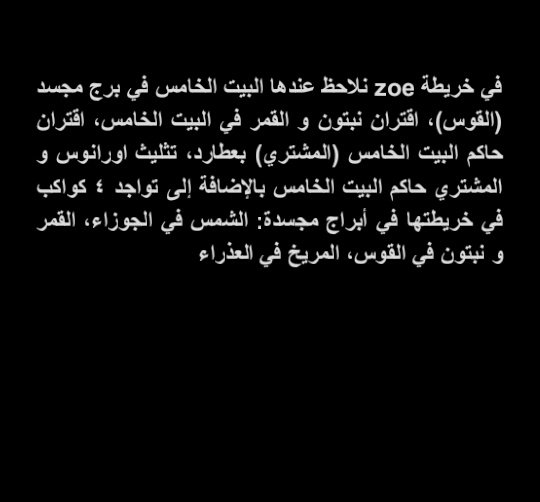 في خريطة zoe نلاحظ عندها البيت الخامس في برج مجسد (القوس)، اقتران نبتون و القمر في البيت الخامس، اقتران حاكم البيت الخامس (المشتري) بعطارد، تثليث اورانوس و المشتري حاكم البيت الخامس بالإضافة إلى تواجد ٤ كواكب في خريطتها في أبراج مجسدة: الشمس في الجوزاء، القمر و نبتون في القوس، المريخ في العذراء